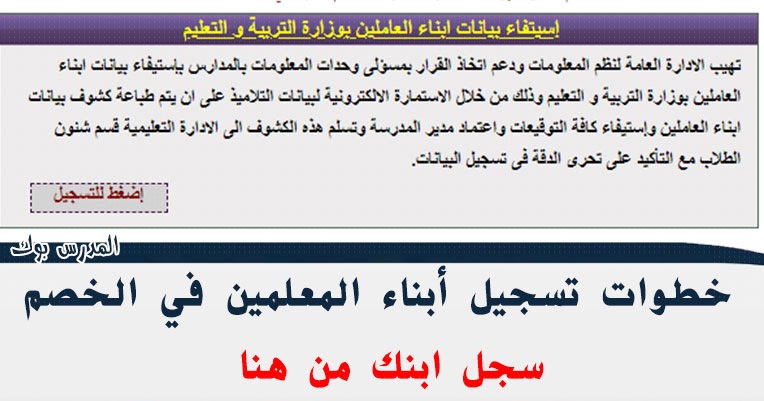 إستيفاء بيانات ابناء العاملين بوزارة التربية و التعليم

تهيب الادارة العامة لنظم المعلومات ودعم اتخاذ القرار بمسئولى وحدات المعلومات بالمدارس بإستيفاء بيانات ابناء العاملين بوزارة التربية و التعليم وذلك من خلال الاستمارة الالكترونية لبيانات التلاميذ على ان يتم طباعة كشوف بيانات ابناء العاملين وإستيفاء كافة التوقيعات واعتماد مدير المدرسة وتسلم هذه الكشوف الى الادارة التعليمية قسم شئون الطلاب مع التأكيد على تحرى الدقة فى تسجيل البيانات.

إضغط للتسجيل

المدرس بوك

خطوات تسجيل أبناء المعلمين في الخصم

سجل ابنك من هنا